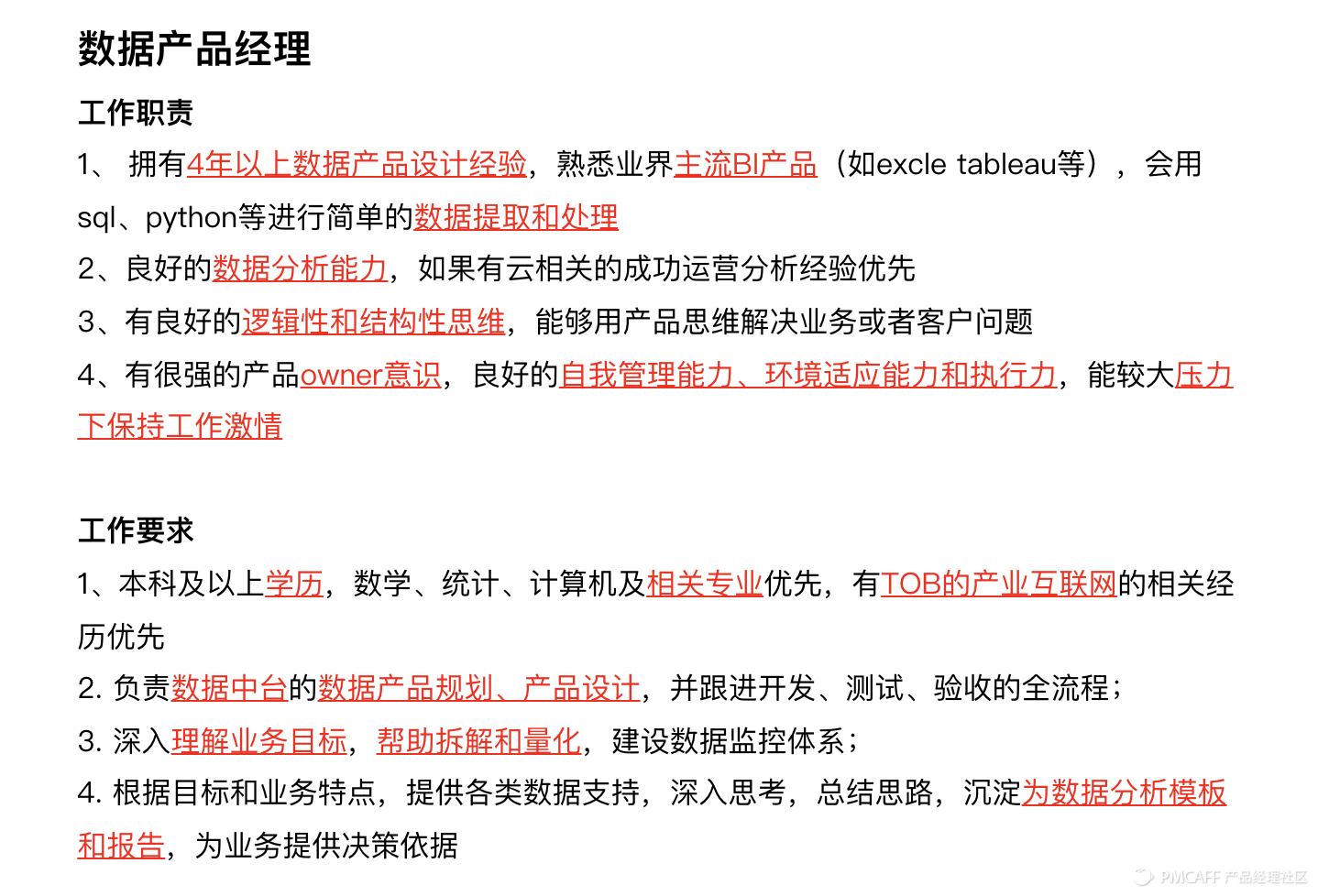 数据产品经理

工作职责

1、 拥有4年以上数据产品设计经验，熟悉业界主流BI产品（如excle tableau等），会用sql、python等进行简单的数据提取和处理

2、良好的数据分析能力，如果有云相关的成功运营分析经验优先

3、有良好的逻辑性和结构性思维，能够用产品思维解决业务或者客户问题

4、有很强的产品owner意识，良好的自我管理能力、环境适应能力和执行力，能较大压力下保持工作激情

工作要求

1、本科及以上学历，数学、统计、计算机及相关专业优先，有TOB的产业互联网的相关经历优先

2. 负责数据中台的数据产品规划、产品设计，并跟进开发、测试、验收的全流程；

3. 深入理解业务目标，帮助拆解和量化，建设数据监控体系；

4. 根据目标和业务特点，提供各类数据支持，深入思考，总结思路，沉淀为数据分析模板和报告，为业务提供决策依据

PMCAFF 产品经理社区